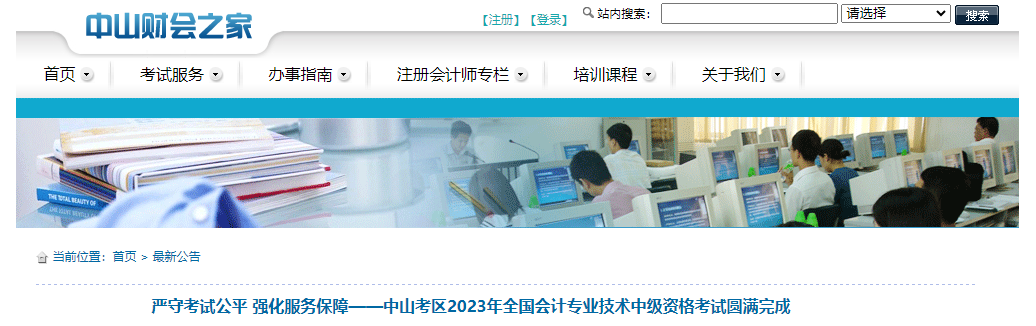 中山财会之家

【注册】【登录】 站内搜索： 请选择 搜索

首页 考试服务 办事指南 注册会计师专栏 培训课程 关于我们

THE TOTAL BEAUTY OF

当前位置：首页 > 最新公告

严守考试公平 强化服务保障——中山考区2023年全国会计专业技术中级资格考试圆满完成